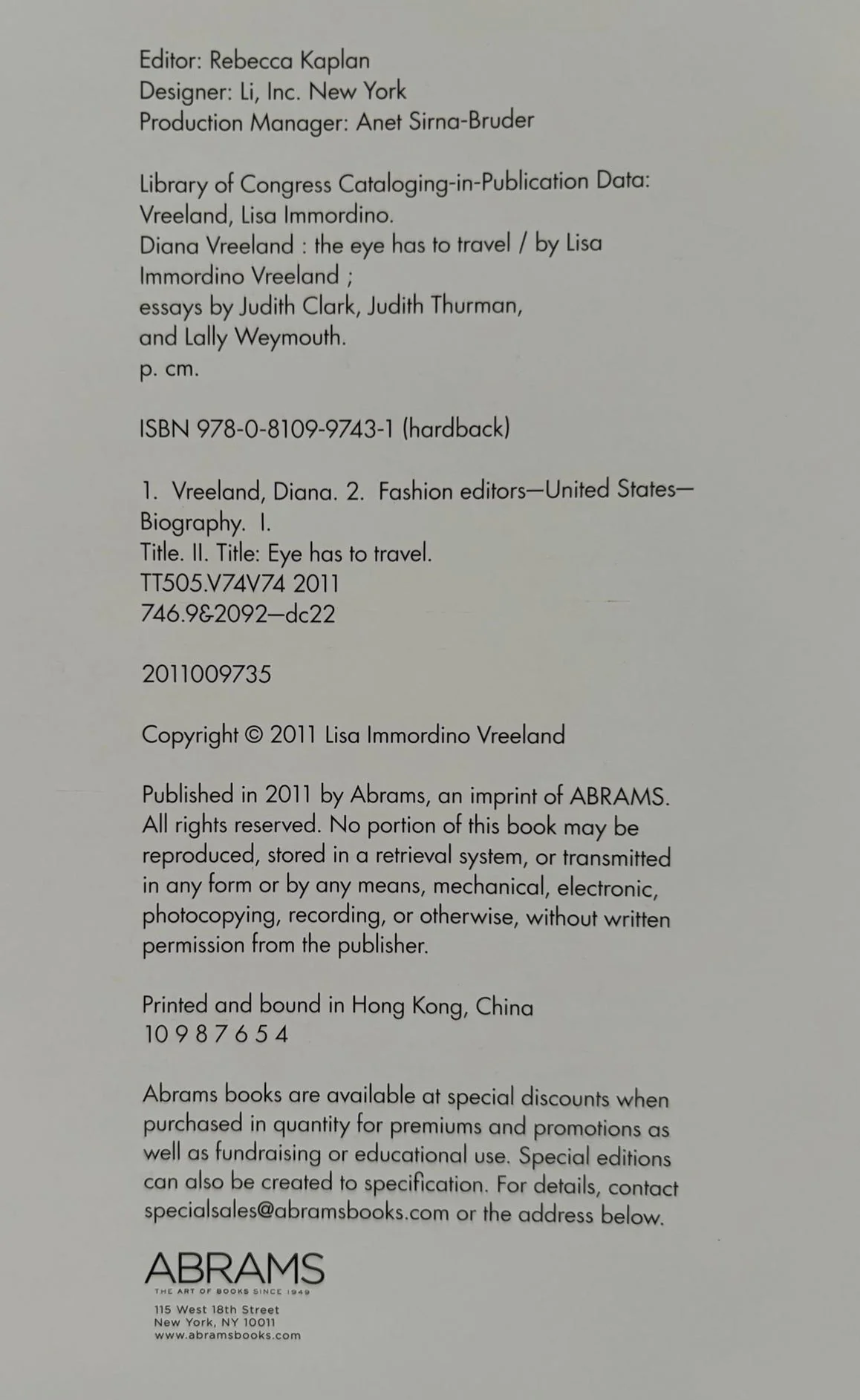 Editor: Rebecca Kaplan
Designer: Li, Inc. New York
Production Manager: Anet Sirna-Bruder

Library of Congress Cataloging-in-Publication Data:
Vreeland, Lisa Immordino.
Diana Vreeland : the eye has to travel / by Lisa Immordino Vreeland ;
essays by Judith Clark, Judith Thurman, and Lally Weymouth.
p. cm.

ISBN 978-0-8109-9743-1 (hardback)

1. Vreeland, Diana. 2. Fashion editors—United States—Biography. I.
Title. II. Title: Eye has to travel.
TT505.V74V74 2011
746.9&2092—dc22

2011009735

Copyright © 2011 Lisa Immordino Vreeland

Published in 2011 by Abrams, an imprint of ABRAMS. All rights reserved. No portion of this book may be reproduced, stored in a retrieval system, or transmitted in any form or by any means, mechanical, electronic, photocopying, recording, or otherwise, without written permission from the publisher.

Printed and bound in Hong Kong, China
10 9 8 7 6 5 4

Abrams books are available at special discounts when purchased in quantity for premiums and promotions as well as fundraising or educational use. Special editions can also be created to specification. For details, contact specialsales@abramsbooks.com or the address below.

ABRAMS
THE ART OF BOOKS SINCE 1949
115 West 18th Street
New York, NY 10011
www.abramsbooks.com